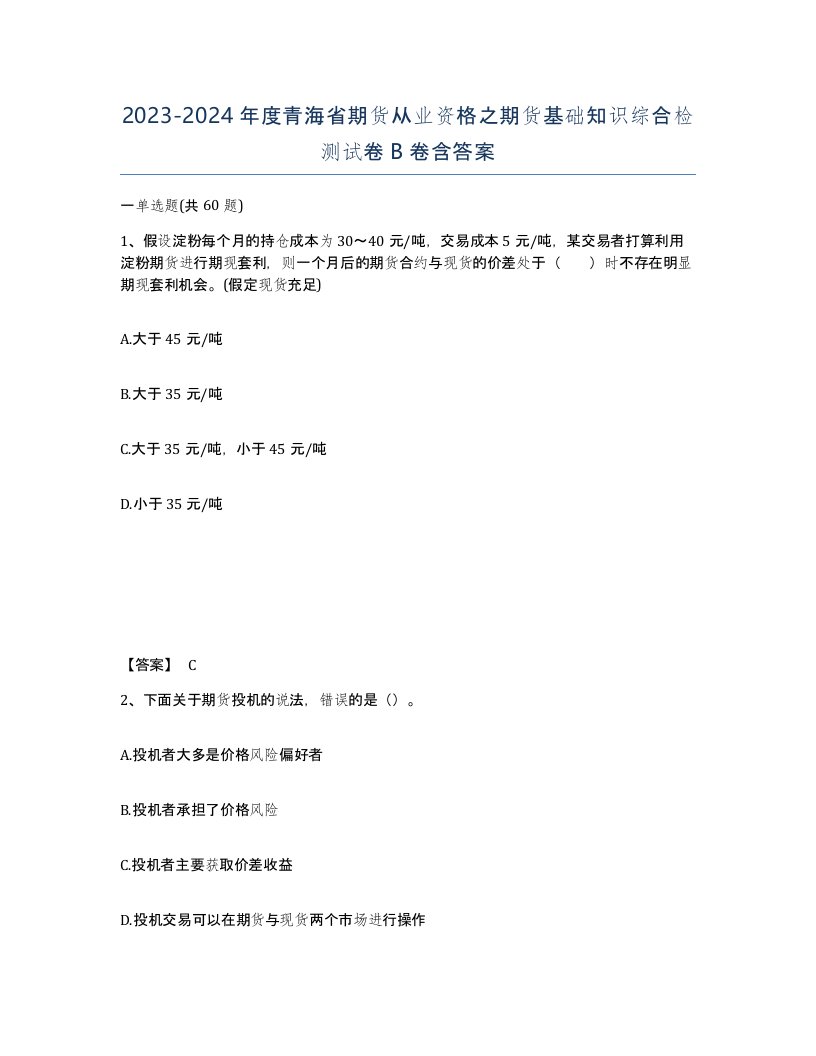 2023-2024年度青海省期货从业资格之期货基础知识综合检测试卷B卷含答案

一单选题(共60题)

1、假设淀粉每个月的持仓成本为30～40元/吨，交易成本5元/吨，某交易者打算利用淀粉期货进行期现套利，则一个月后的期货合约与现货的价差处于（　　）时不存在明显期现套利机会。(假定现货充足)

A.大于45元/吨

B.大于35元/吨

C.大于35元/吨，小于45元/吨

D.小于35元/吨

【答案】 C

2、下面关于期货投机的说法，错误的是（）。

A.投机者大多是价格风险偏好者

B.投机者承担了价格风险

C.投机者主要获取价差收益

D.投机交易可以在期货与现货两个市场进行操作